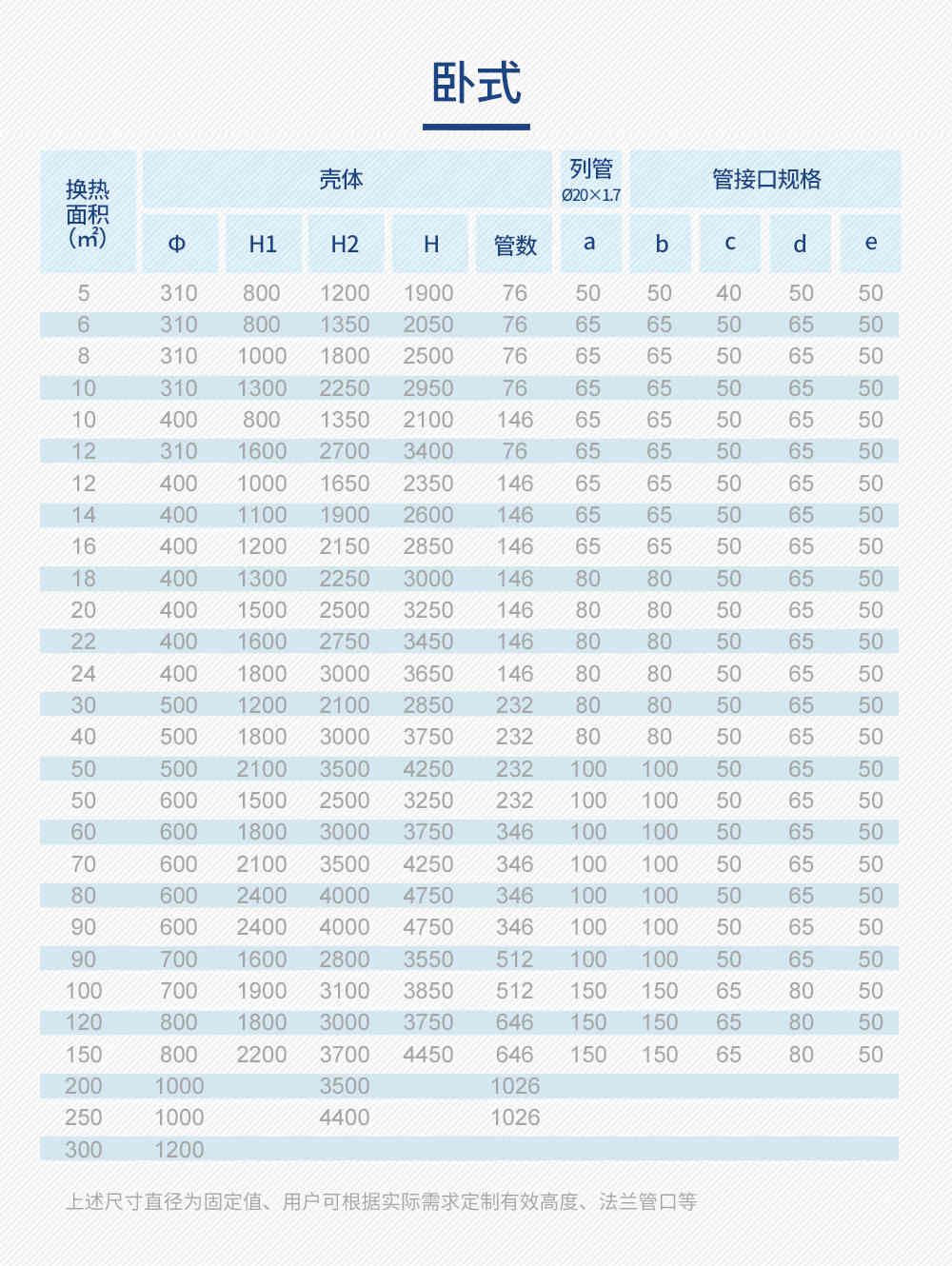 卧式

| 换热面积（㎡） | 壳体 |  |  |  |  | 列管 Ø20×1.7 | 管接口规格 |  |  |  |
|---|---|---|---|---|---|---|---|---|---|---|
|  | Φ | H1 | H2 | H | 管数 | a | b | c | d | e |
| 5 | 310 | 800 | 1200 | 1900 | 76 | 50 | 50 | 40 | 50 | 50 |
| 6 | 310 | 800 | 1350 | 2050 | 76 | 65 | 65 | 50 | 65 | 50 |
| 8 | 310 | 1000 | 1800 | 2500 | 76 | 65 | 65 | 50 | 65 | 50 |
| 10 | 310 | 1300 | 2250 | 2950 | 76 | 65 | 65 | 50 | 65 | 50 |
| 10 | 400 | 800 | 1350 | 2100 | 146 | 65 | 65 | 50 | 65 | 50 |
| 12 | 310 | 1600 | 2700 | 3400 | 76 | 65 | 65 | 50 | 65 | 50 |
| 12 | 400 | 1000 | 1650 | 2350 | 146 | 65 | 65 | 50 | 65 | 50 |
| 14 | 400 | 1100 | 1900 | 2600 | 146 | 65 | 65 | 50 | 65 | 50 |
| 16 | 400 | 1200 | 2150 | 2850 | 146 | 65 | 65 | 50 | 65 | 50 |
| 18 | 400 | 1300 | 2250 | 3000 | 146 | 80 | 80 | 50 | 65 | 50 |
| 20 | 400 | 1500 | 2500 | 3250 | 146 | 80 | 80 | 50 | 65 | 50 |
| 22 | 400 | 1600 | 2750 | 3450 | 146 | 80 | 80 | 50 | 65 | 50 |
| 24 | 400 | 1800 | 3000 | 3650 | 146 | 80 | 80 | 50 | 65 | 50 |
| 30 | 500 | 1200 | 2100 | 2850 | 232 | 80 | 80 | 50 | 65 | 50 |
| 40 | 500 | 1800 | 3000 | 3750 | 232 | 80 | 80 | 50 | 65 | 50 |
| 50 | 500 | 2100 | 3500 | 4250 | 232 | 100 | 100 | 50 | 65 | 50 |
| 50 | 600 | 1500 | 2500 | 3250 | 232 | 100 | 100 | 50 | 65 | 50 |
| 60 | 600 | 1800 | 3000 | 3750 | 346 | 100 | 100 | 50 | 65 | 50 |
| 70 | 600 | 2100 | 3500 | 4250 | 346 | 100 | 100 | 50 | 65 | 50 |
| 80 | 600 | 2400 | 4000 | 4750 | 346 | 100 | 100 | 50 | 65 | 50 |
| 90 | 600 | 2400 | 4000 | 4750 | 346 | 100 | 100 | 50 | 65 | 50 |
| 90 | 700 | 1600 | 2800 | 3550 | 512 | 100 | 100 | 50 | 65 | 50 |
| 100 | 700 | 1900 | 3100 | 3850 | 512 | 150 | 150 | 65 | 80 | 50 |
| 120 | 800 | 1800 | 3000 | 3750 | 646 | 150 | 150 | 65 | 80 | 50 |
| 150 | 800 | 2200 | 3700 | 4450 | 646 | 150 | 150 | 65 | 80 | 50 |
| 200 | 1000 |  | 3500 |  | 1026 |  |  |  |  |  |
| 250 | 1000 |  | 4400 |  | 1026 |  |  |  |  |  |
| 300 | 1200 |  |  |  |  |  |  |  |  |  |

上述尺寸直径为固定值、用户可根据实际需求定制有效高度、法兰管口等